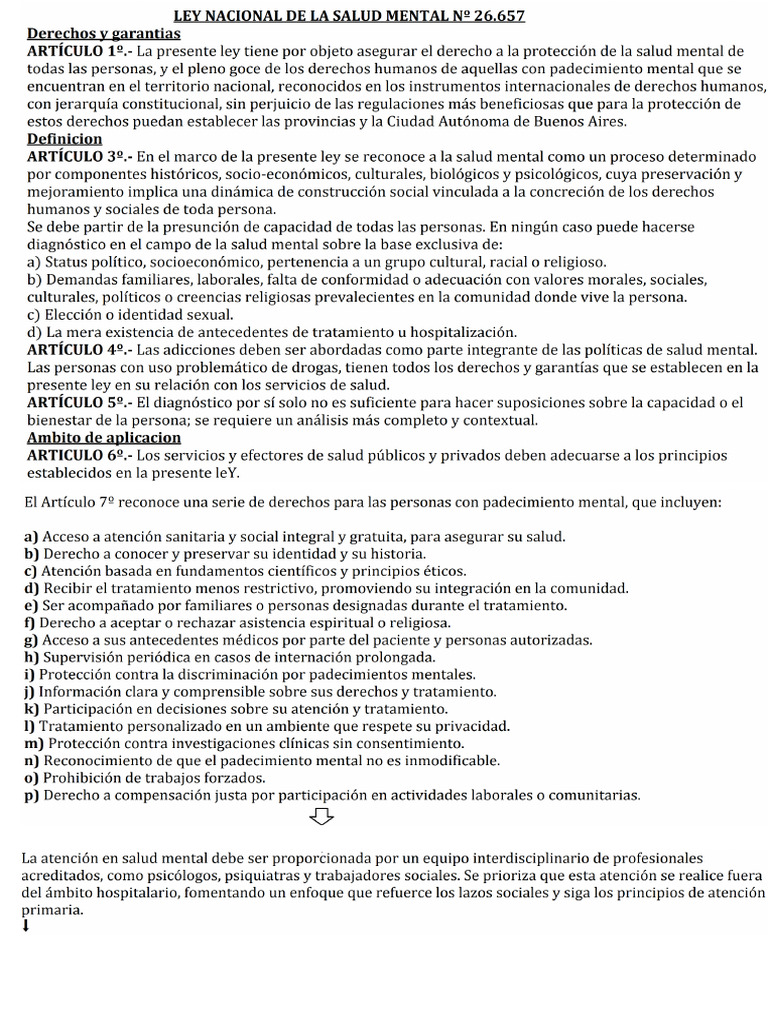 LEY NACIONAL DE LA SALUD MENTAL Nº 26.657

Derechos y garantias

ARTÍCULO 1º.- La presente ley tiene por objeto asegurar el derecho a la protección de la salud mental de todas las personas, y el pleno goce de los derechos humanos de aquellas con padecimiento mental que se encuentran en el territorio nacional, reconocidos en los instrumentos internacionales de derechos humanos, con jerarquía constitucional, sin perjuicio de las regulaciones más beneficiosas que para la protección de estos derechos puedan establecer las provincias y la Ciudad Autónoma de Buenos Aires.

Definicion

ARTÍCULO 3º.- En el marco de la presente ley se reconoce a la salud mental como un proceso determinado por componentes históricos, socio-económicos, culturales, biológicos y psicológicos, cuya preservación y mejoramiento implica una dinámica de construcción social vinculada a la concreción de los derechos humanos y sociales de toda persona.

Se debe partir de la presunción de capacidad de todas las personas. En ningún caso puede hacerse diagnóstico en el campo de la salud mental sobre la base exclusiva de:

a) Status político, socioeconómico, pertenencia a un grupo cultural, racial o religioso.

b) Demandas familiares, laborales, falta de conformidad o adecuación con valores morales, sociales, culturales, políticos o creencias religiosas prevalecientes en la comunidad donde vive la persona.

c) Elección o identidad sexual.

d) La mera existencia de antecedentes de tratamiento u hospitalización.

ARTÍCULO 4º.- Las adicciones deben ser abordadas como parte integrante de las políticas de salud mental. Las personas con uso problemático de drogas, tienen todos los derechos y garantías que se establecen en la presente ley en su relación con los servicios de salud.

ARTÍCULO 5º.- El diagnóstico por sí solo no es suficiente para hacer suposiciones sobre la capacidad o el bienestar de la persona; se requiere un análisis más completo y contextual.

Ambito de aplicacion

ARTICULO 6º.- Los servicios y efectores de salud públicos y privados deben adecuarse a los principios establecidos en la presente leY.

El Artículo 7º reconoce una serie de derechos para las personas con padecimiento mental, que incluyen:

a) Acceso a atención sanitaria y social integral y gratuita, para asegurar su salud.
b) Derecho a conocer y preservar su identidad y su historia.
c) Atención basada en fundamentos científicos y principios éticos.
d) Recibir el tratamiento menos restrictivo, promoviendo su integración en la comunidad.
e) Ser acompañado por familiares o personas designadas durante el tratamiento.
f) Derecho a aceptar o rechazar asistencia espiritual o religiosa.
g) Acceso a sus antecedentes médicos por parte del paciente y personas autorizadas.
h) Supervisión periódica en casos de internación prolongada.
i) Protección contra la discriminación por padecimientos mentales.
j) Información clara y comprensible sobre sus derechos y tratamiento.
k) Participación en decisiones sobre su atención y tratamiento.
l) Tratamiento personalizado en un ambiente que respete su privacidad.
m) Protección contra investigaciones clínicas sin consentimiento.
n) Reconocimiento de que el padecimiento mental no es inmodificable.
o) Prohibición de trabajos forzados.
p) Derecho a compensación justa por participación en actividades laborales o comunitarias.

La atención en salud mental debe ser proporcionada por un equipo interdisciplinario de profesionales acreditados, como psicólogos, psiquiatras y trabajadores sociales. Se prioriza que esta atención se realice fuera del ámbito hospitalario, fomentando un enfoque que refuerce los lazos sociales y siga los principios de atención primaria.